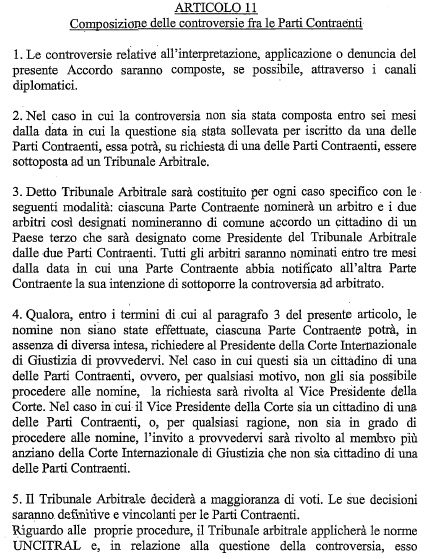 ARTICOLO 11
Composizione delle controversie fra le Parti Contraenti

1. Le controversie relative all'interpretazione, applicazione o denuncia del presente Accordo saranno composte, se possibile, attraverso i canali diplomatici.

2. Nel caso in cui la controversia non sia stata composta entro sei mesi dalla data in cui la questione sia stata sollevata per iscritto da una delle Parti Contraenti, essa potrà, su richiesta di una delle Parti Contraenti, essere sottoposta ad un Tribunale Arbitrale.

3. Detto Tribunale Arbitrale sarà costituito per ogni caso specifico con le seguenti modalità: ciascuna Parte Contraente nominerà un arbitro e i due arbitri così designati nomineranno di comune accordo un cittadino di un Paese terzo che sarà designato come Presidente del Tribunale Arbitrale dalle due Parti Contraenti. Tutti gli arbitri saranno nominati entro tre mesi dalla data in cui una Parte Contraente abbia notificato all'altra Parte Contraente la sua intenzione di sottoporre la controversia ad arbitrato.

4. Qualora, entro i termini di cui al paragrafo 3 del presente articolo, le nomine non siano state effettuate, ciascuna Parte Contraente potrà, in assenza di diversa intesa, richiedere al Presidente della Corte Internazionale di Giustizia di provvedervi. Nel caso in cui questi sia un cittadino di una delle Parti Contraenti, ovvero, per qualsiasi motivo, non gli sia possibile procedere alle nomine, la richiesta sarà rivolta al Vice Presidente della Corte. Nel caso in cui il Vice Presidente della Corte sia un cittadino di una delle Parti Contraenti, o, per qualsiasi ragione, non sia in grado di procedere alle nomine, l'invito a provvedervi sarà rivolto al membro più anziano della Corte Internazionale di Giustizia che non sia cittadino di una delle Parti Contraenti.

5. Il Tribunale Arbitrale deciderà a maggioranza di voti. Le sue decisioni saranno definitive e vincolanti per le Parti Contraenti.
Riguardo alle proprie procedure, il Tribunale arbitrale applicherà le norme UNCITRAL e, in relazione alla questione della controversia, esso